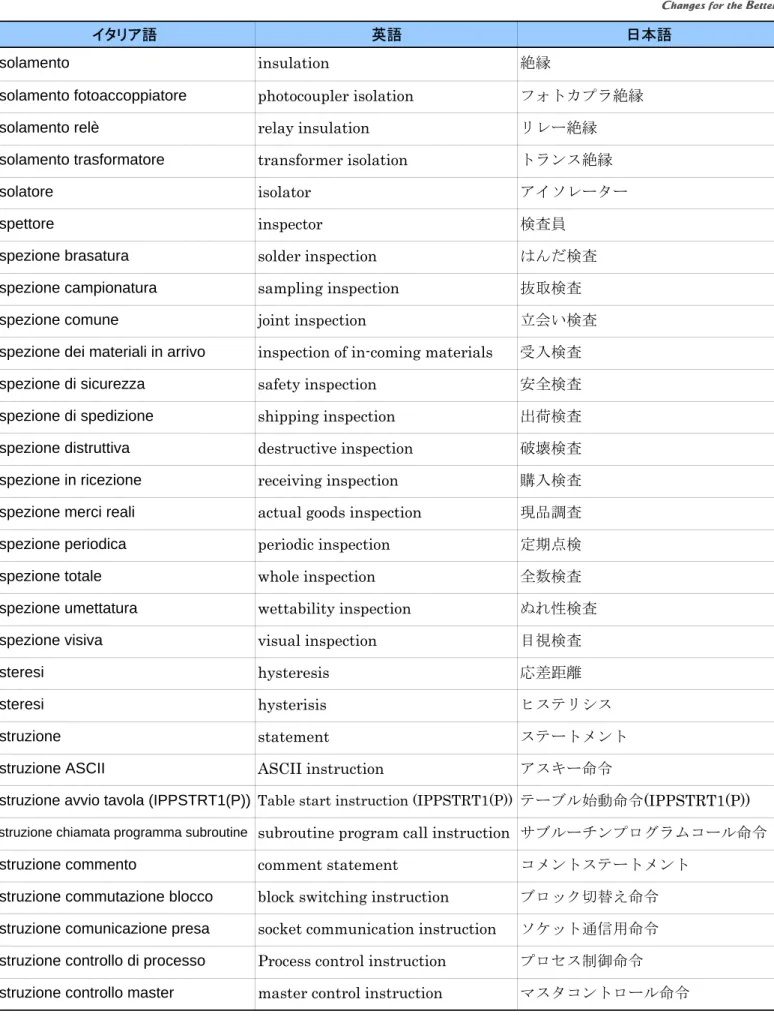 Changes for the Better

| イタリア語 | 英語 | 日本語 |
|---|---|---|
| solamento | insulation | 絶縁 |
| solamento fotoaccoppiatore | photocoupler isolation | フォトカプラ絶縁 |
| solamento relè | relay insulation | リレー絶縁 |
| solamento trasformatore | transformer isolation | トランス絶縁 |
| solatore | isolator | アイソレーター |
| spettore | inspector | 検査員 |
| spezione brasatura | solder inspection | はんだ検査 |
| spezione campionatura | sampling inspection | 抜取検査 |
| spezione comune | joint inspection | 立会い検査 |
| spezione dei materiali in arrivo | inspection of in-coming materials | 受入検査 |
| spezione di sicurezza | safety inspection | 安全検査 |
| spezione di spedizione | shipping inspection | 出荷検査 |
| spezione distruttiva | destructive inspection | 破壊検査 |
| spezione in ricezione | receiving inspection | 購入検査 |
| spezione merci reali | actual goods inspection | 現品調査 |
| spezione periodica | periodic inspection | 定期点検 |
| spezione totale | whole inspection | 全数検査 |
| spezione umettatura | wettability inspection | ぬれ性検査 |
| spezione visiva | visual inspection | 目視検査 |
| steresi | hysteresis | 応差距離 |
| steresi | hysterisis | ヒステリシス |
| struzione | statement | ステートメント |
| struzione ASCII | ASCII instruction | アスキー命令 |
| struzione avvio tavola (IPPSTRT1(P)) | Table start instruction (IPPSTRT1(P)) | テーブル始動命令(IPPSTRT1(P)) |
| struzione chiamata programma subroutine | subroutine program call instruction | サブルーチンプログラムコール命令 |
| struzione commento | comment statement | コメントステートメント |
| struzione commutazione blocco | block switching instruction | ブロック切替え命令 |
| struzione comunicazione presa | socket communication instruction | ソケット通信用命令 |
| struzione controllo di processo | Process control instruction | プロセス制御命令 |
| struzione controllo master | master control instruction | マスタコントロール命令 |